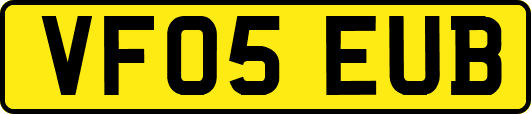 VF05 EUB